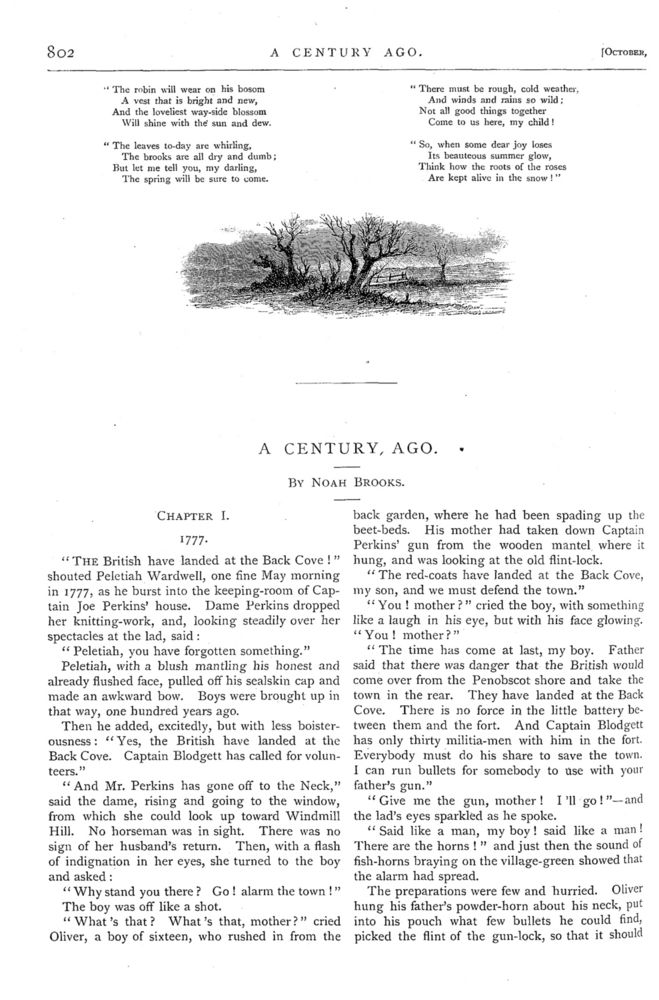 802 A CENTURY AGO. [OCTOBER,

"The robin will wear on his bosom
A vest that is bright and new,
And the loveliest way-side blossom
Will shine with the sun and dew.

"The leaves to-day are whirling,
The brooks are all dry and dumb;
But let me tell you, my darling,
The spring will be sure to come.

"There must be rough, cold weather,
And winds and rains so wild;
Not all good things together
Come to us here, my child!

"So, when some dear joy loses
Its beauteous summer glow,
Think how the roots of the roses
Are kept alive in the snow!"

A CENTURY, AGO.

BY NOAH BROOKS.

CHAPTER I.

1777.

"THE British have landed at the Back Cove!" shouted Peletiah Wardwell, one fine May morning in 1777, as he burst into the keeping-room of Captain Joe Perkins' house. Dame Perkins dropped her knitting-work, and, looking steadily over her spectacles at the lad, said:

"Peletiah, you have forgotten something."

Peletiah, with a blush mantling his honest and already flushed face, pulled off his sealskin cap and made an awkward bow. Boys were brought up in that way, one hundred years ago.

Then he added, excitedly, but with less boisterousness: "Yes, the British have landed at the Back Cove. Captain Blodgett has called for volunteers."

"And Mr. Perkins has gone off to the Neck," said the dame, rising and going to the window, from which she could look up toward Windmill Hill. No horseman was in sight. There was no sign of her husband's return. Then, with a flash of indignation in her eyes, she turned to the boy and asked:

"Why stand you there? Go! alarm the town!"

The boy was off like a shot.

"What's that? What's that, mother?" cried Oliver, a boy of sixteen, who rushed in from the back garden, where he had been spading up the beet-beds. His mother had taken down Captain Perkins' gun from the wooden mantel where it hung, and was looking at the old flint-lock.

"The red-coats have landed at the Back Cove, my son, and we must defend the town."

"You! mother?" cried the boy, with something like a laugh in his eye, but with his face glowing. "You! mother?"

"The time has come at last, my boy. Father said that there was danger that the British would come over from the Penobscot shore and take the town in the rear. They have landed at the Back Cove. There is no force in the little battery between them and the fort. And Captain Blodgett has only thirty militia-men with him in the fort. Everybody must do his share to save the town. I can run bullets for somebody to use with your father's gun."

"Give me the gun, mother! I'll go!"—and the lad's eyes sparkled as he spoke.

"Said like a man, my boy! said like a man! There are the horns!" and just then the sound of fish-horns braying on the village-green showed that the alarm had spread.

The preparations were few and hurried. Oliver hung his father's powder-horn about his neck, put into his pouch what few bullets he could find, picked the flint of the gun-lock, so that it should